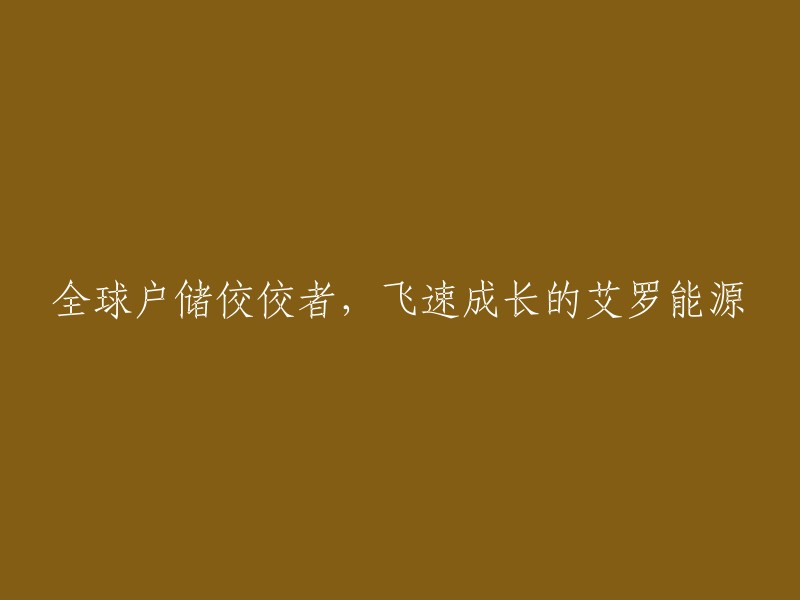 全球户储佼佼者，飞速成长的艾罗能源